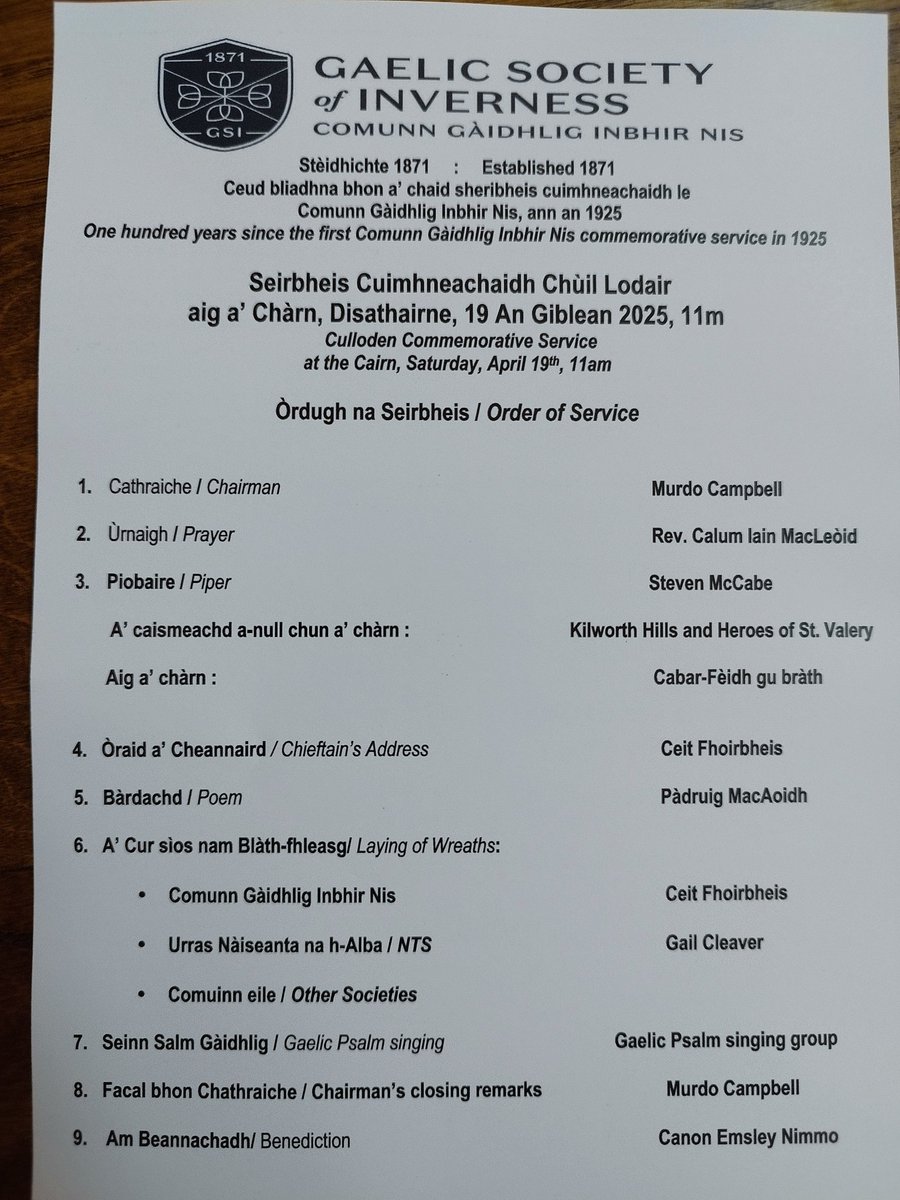 1871
GSI
GAELIC SOCIETY
of INVERNESS
COMUNN GÀIDHLIG INBHIR NIS

Stèidhichte 1871 : Established 1871
Ceud bliadhna bhon a' chaid sheribheis cuimhneachaidh le Comunn Gàidhlig Inbhir Nis, ann an 1925
One hundred years since the first Comunn Gàidhlig Inbhir Nis commemorative service in 1925

Seirbheis Cuimhneachaidh Chùil Lodair
aig a' Chàrn, Disathairne, 19 An Giblean 2025, 11m
Culloden Commemorative Service
at the Cairn, Saturday, April 19th, 11am

Òrdugh na Seirbheis / Order of Service

1. Cathraiche / Chairman Murdo Campbell

2. Ùrnaigh / Prayer Rev. Calum Iain MacLeòid

3. Piobaire / Piper Steven McCabe

A' caismeachd a-null chun a' chàrn : Kilworth Hills and Heroes of St. Valery

Aig a' chàrn : Cabar-Fèidh gu bràth

4. Òraid a' Cheannaird / Chieftain's Address Ceit Fhoirbheis

5. Bàrdachd / Poem Pàdruig MacAoidh

6. A' Cur sìos nam Blàth-fhleasg/ Laying of Wreaths:

• Comunn Gàidhlig Inbhir Nis Ceit Fhoirbheis

• Urras Nàiseanta na h-Alba / NTS Gail Cleaver

• Comuinn eile / Other Societies

7. Seinn Salm Gàidhlig / Gaelic Psalm singing Gaelic Psalm singing group

8. Facal bhon Chathraiche / Chairman's closing remarks Murdo Campbell

9. Am Beannachadh/ Benediction Canon Emsley Nimmo